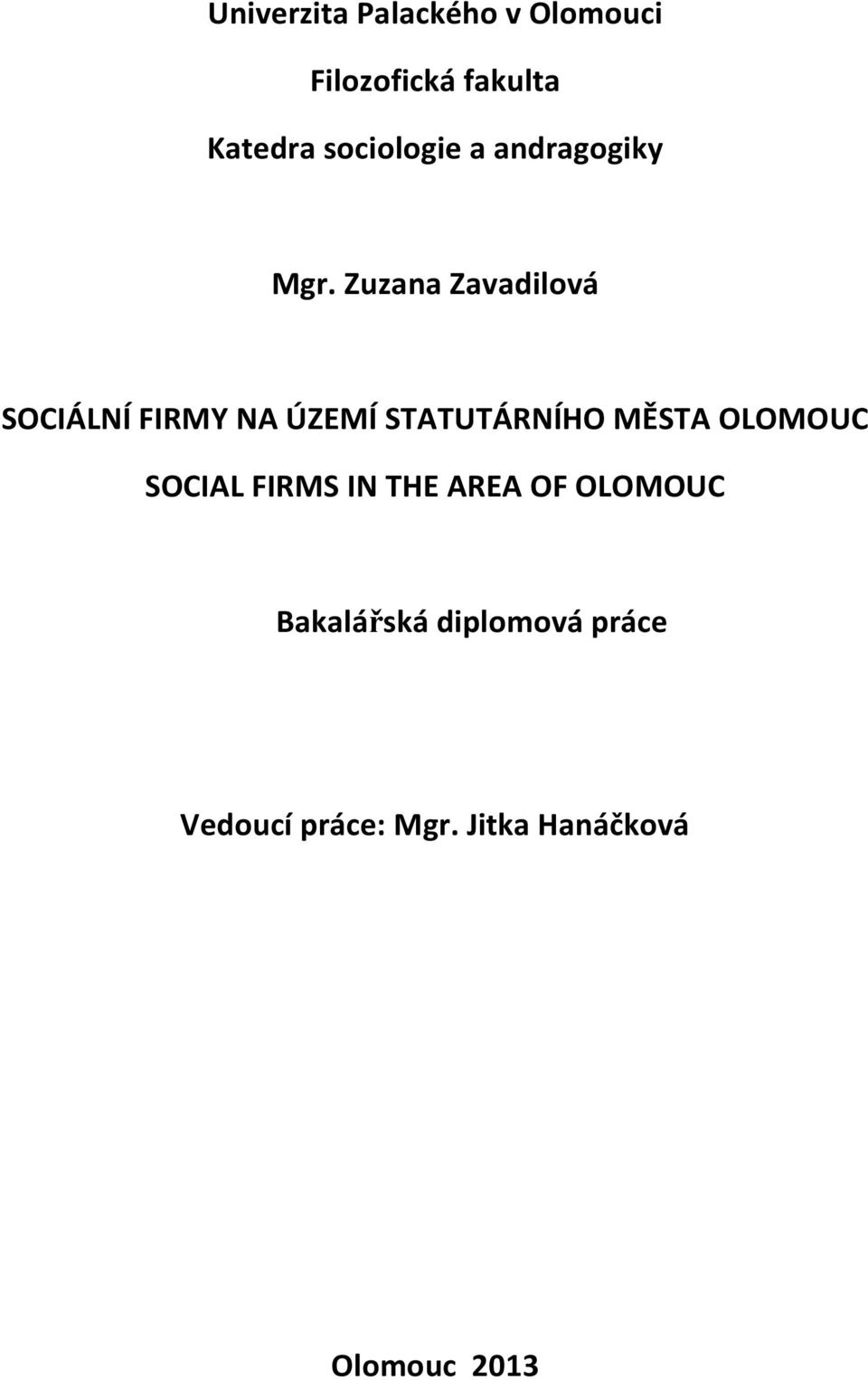 Univerzita Palackého v Olomouci

Filozofická fakulta

Katedra sociologie a andragogiky

Mgr. Zuzana Zavadilová

SOCIÁLNÍ FIRMY NA ÚZEMÍ STATUTÁRNÍHO MĚSTA OLOMOUC

SOCIAL FIRMS IN THE AREA OF OLOMOUC

Bakalářská diplomová práce

Vedoucí práce: Mgr. Jitka Hanáčková

Olomouc 2013